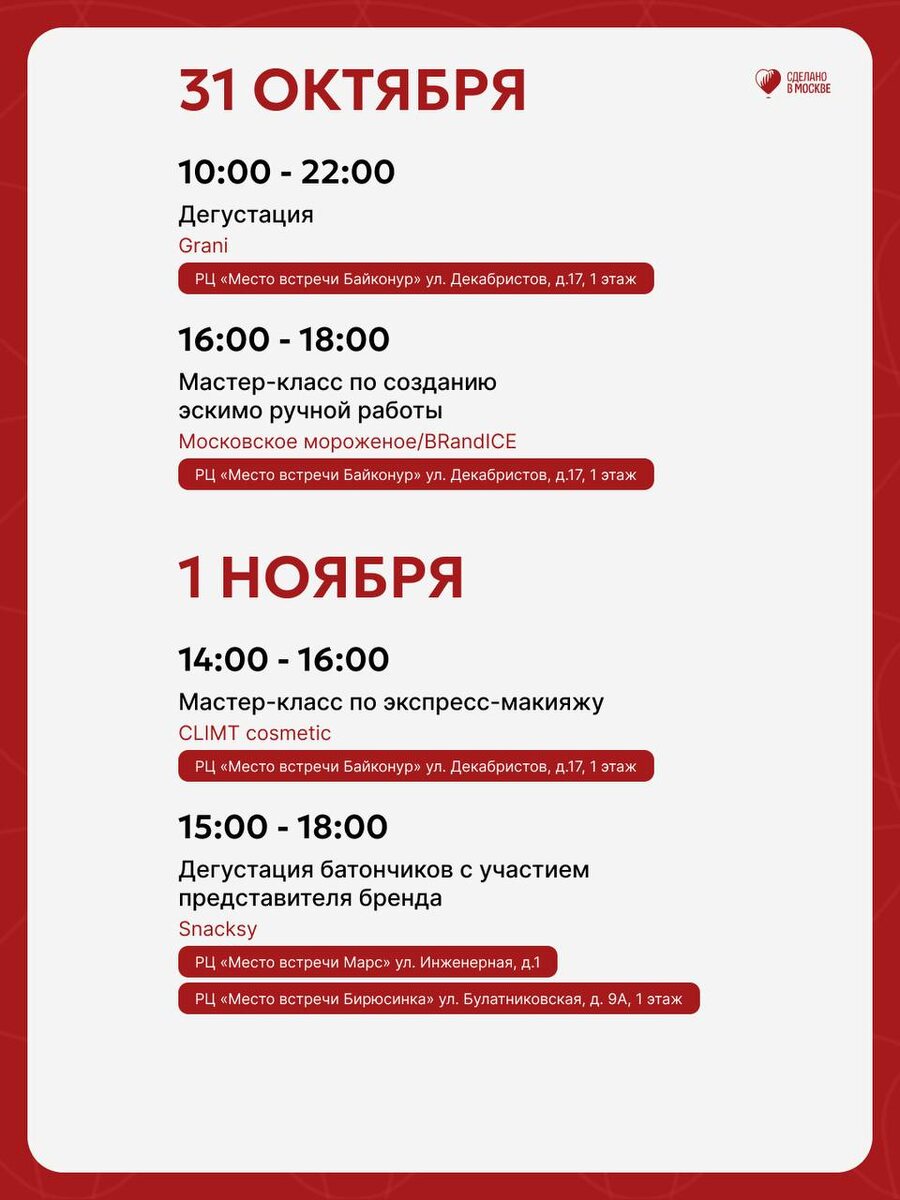 31 ОКТЯБРЯ

СДЕЛАНО В МОСКВЕ

10:00 - 22:00

Дегустация

Grani

РЦ «Место встречи Байконур» ул. Декабристов, д.17, 1 этаж

16:00 - 18:00

Мастер-класс по созданию эскимо ручной работы

Московское мороженое/BRandICE

РЦ «Место встречи Байконур» ул. Декабристов, д.17, 1 этаж

1 НОЯБРЯ

14:00 - 16:00

Мастер-класс по экспресс-макияжу

CLIMT cosmetic

РЦ «Место встречи Байконур» ул. Декабристов, д.17, 1 этаж

15:00 - 18:00

Дегустация батончиков с участием представителя бренда

Snacksy

РЦ «Место встречи Марс» ул. Инженерная, д.1

РЦ «Место встречи Бирюсинка» ул. Булатниковская, д. 9А, 1 этаж